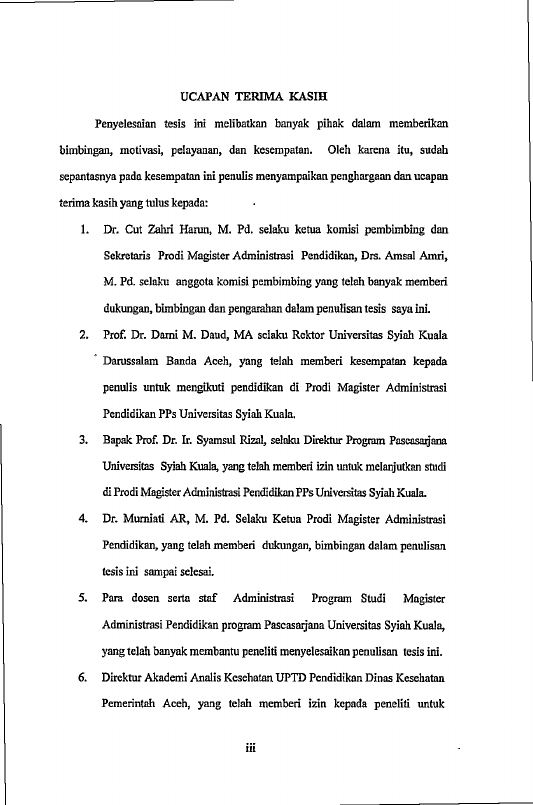 UCAPAN TERIMA KASIH

Penyelesaian tesis ini melibatkan banyak pihak dalam memberikan bimbingan, motivasi, pelayanan, dan kesempatan. Oleh karena itu, sudah sepantasnya pada kesempatan ini penulis menyampaikan penghargaan dan ucapan terima kasih yang tulus kepada:

1. Dr. Cut Zahri Harun, M. Pd. selaku ketua komisi pembimbing dan Sekretaris Prodi Magister Administrasi Pendidikan, Drs. Amsal Amri, M. Pd. selaku anggota komisi pembimbing yang telah banyak memberi dukungan, bimbingan dan pengarahan dalam penulisan tesis saya ini.

2. Prof. Dr. Darni M. Daud, MA selaku Rektor Universitas Syiah Kuala Darussalam Banda Aceh, yang telah memberi kesempatan kepada penulis untuk mengikuti pendidikan di Prodi Magister Administrasi Pendidikan PPs Universitas Syiah Kuala.

3. Bapak Prof. Dr. Ir. Syamsul Rizal, selaku Direktur Program Pascasarjana Universitas Syiah Kuala, yang telah memberi izin untuk melanjutkan studi di Prodi Magister Administrasi Pendidikan PPs Universitas Syiah Kuala.

4. Dr. Murniati AR, M. Pd. Selaku Ketua Prodi Magister Administrasi Pendidikan, yang telah memberi dukungan, bimbingan dalam penulisan tesis ini sampai selesai.

5. Para dosen serta staf Administrasi Program Studi Magister Administrasi Pendidikan program Pascasarjana Universitas Syiah Kuala, yang telah banyak membantu peneliti menyelesaikan penulisan tesis ini.

6. Direktur Akademi Analis Kesehatan UPTD Pendidikan Dinas Kesehatan Pemerintah Aceh, yang telah memberi izin kepada peneliti untuk

iii